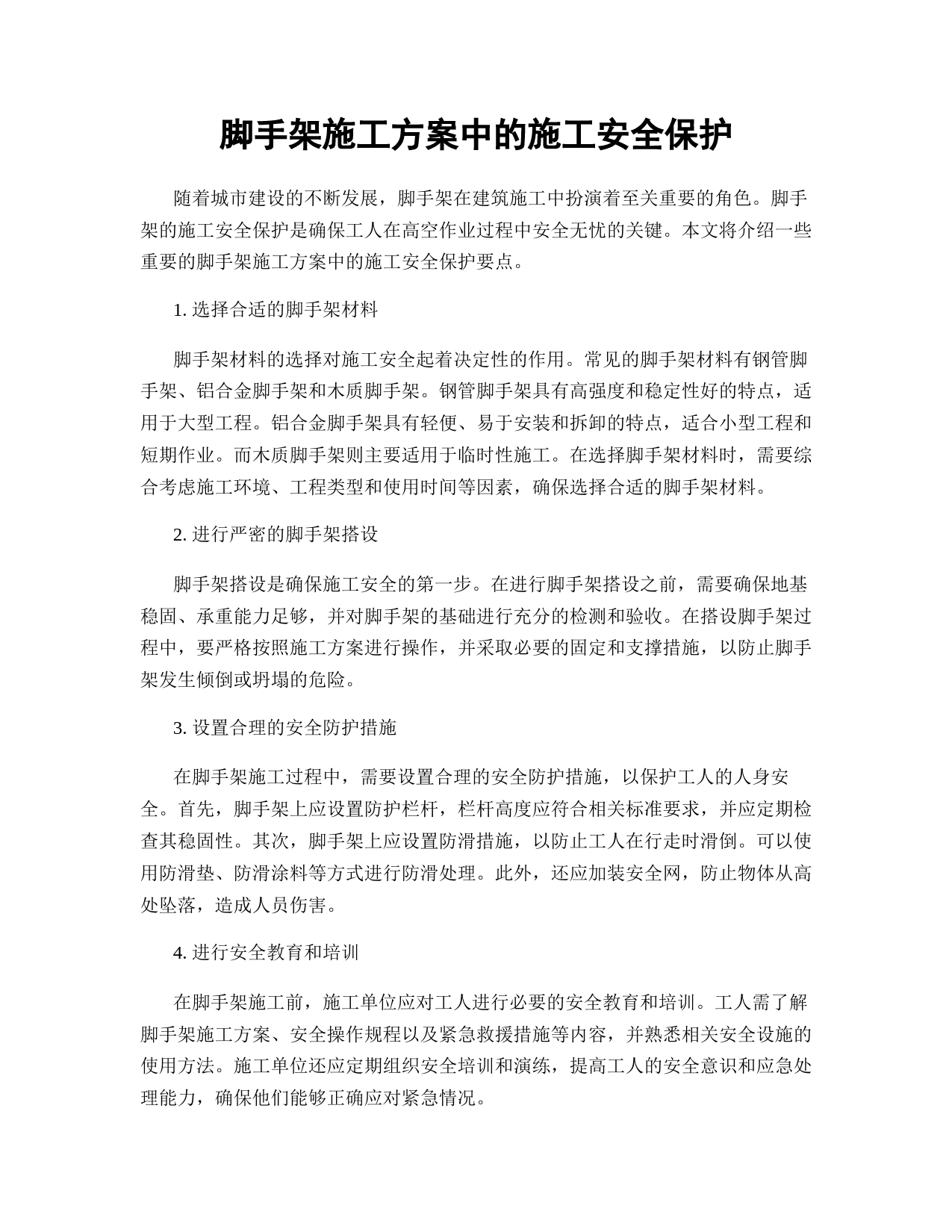 脚手架施工方案中的施工安全保护

随着城市建设的不断发展，脚手架在建筑施工中扮演着至关重要的角色。脚手架的施工安全保护是确保工人在高空作业过程中安全无忧的关键。本文将介绍一些重要的脚手架施工方案中的施工安全保护要点。

1. 选择合适的脚手架材料

脚手架材料的选择对施工安全起着决定性的作用。常见的脚手架材料有钢管脚手架、铝合金脚手架和木质脚手架。钢管脚手架具有高强度和稳定性好的特点，适用于大型工程。铝合金脚手架具有轻便、易于安装和拆卸的特点，适合小型工程和短期作业。而木质脚手架则主要适用于临时性施工。在选择脚手架材料时，需要综合考虑施工环境、工程类型和使用时间等因素，确保选择合适的脚手架材料。

2. 进行严密的脚手架搭设

脚手架搭设是确保施工安全的第一步。在进行脚手架搭设之前，需要确保地基稳固、承重能力足够，并对脚手架的基础进行充分的检测和验收。在搭设脚手架过程中，要严格按照施工方案进行操作，并采取必要的固定和支撑措施，以防止脚手架发生倾倒或坍塌的危险。

3. 设置合理的安全防护措施

在脚手架施工过程中，需要设置合理的安全防护措施，以保护工人的人身安全。首先，脚手架上应设置防护栏杆，栏杆高度应符合相关标准要求，并应定期检查其稳固性。其次，脚手架上应设置防滑措施，以防止工人在行走时滑倒。可以使用防滑垫、防滑涂料等方式进行防滑处理。此外，还应加装安全网，防止物体从高处坠落，造成人员伤害。

4. 进行安全教育和培训

在脚手架施工前，施工单位应对工人进行必要的安全教育和培训。工人需了解脚手架施工方案、安全操作规程以及紧急救援措施等内容，并熟悉相关安全设施的使用方法。施工单位还应定期组织安全培训和演练，提高工人的安全意识和应急处理能力，确保他们能够正确应对紧急情况。